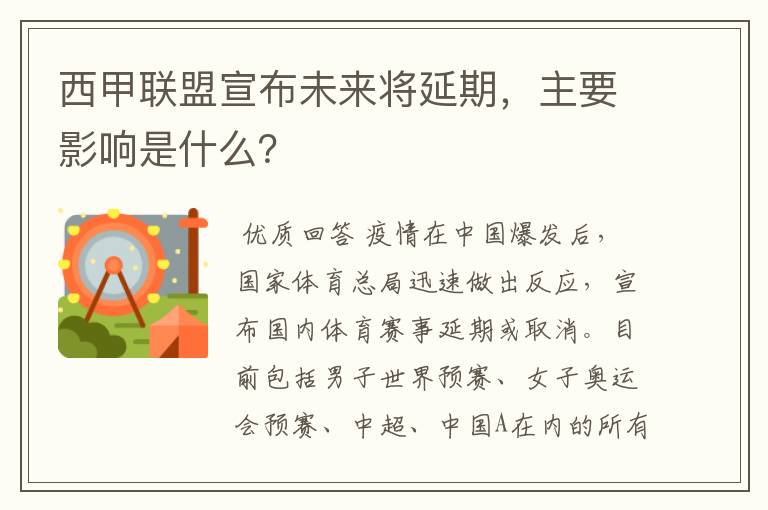 西甲联盟宣布未来将延期，主要影响是什么？

优质回答 疫情在中国爆发后，国家体育总局迅速做出反应，宣布国内体育赛事延期或取消。目前包括男子世界预赛、女子奥运会预赛、中超、中国A在内的所有